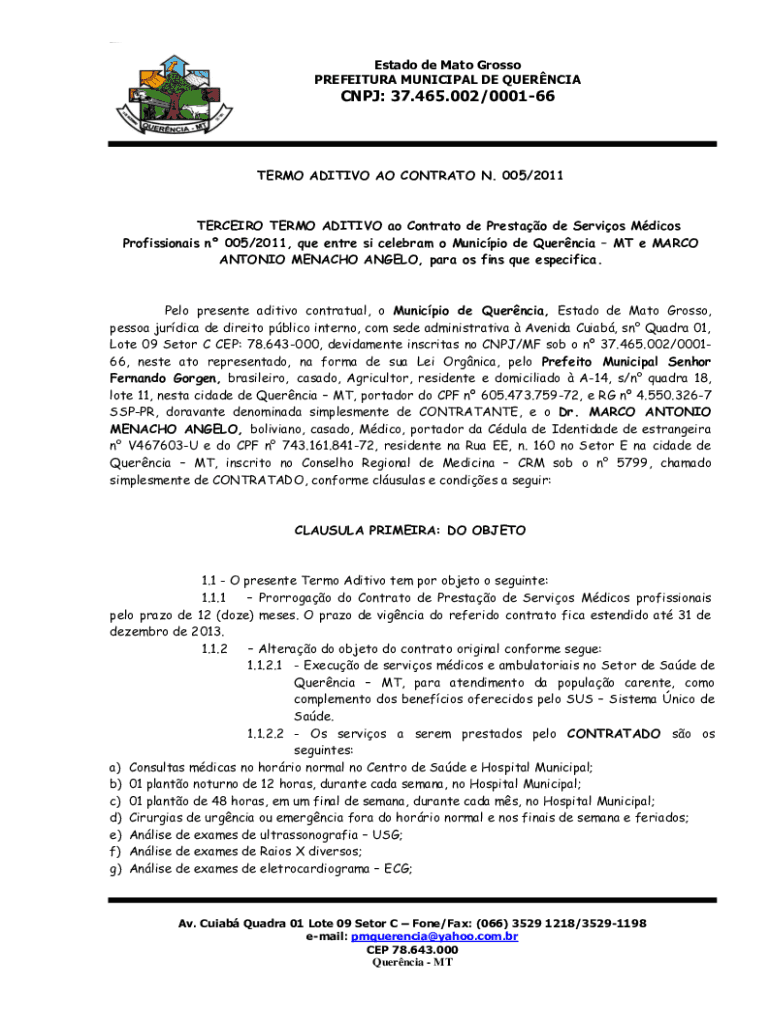 QUERÊNCIA - MT

Estado de Mato Grosso
PREFEITURA MUNICIPAL DE QUERÊNCIA
CNPJ: 37.465.002/0001-66

TERMO ADITIVO AO CONTRATO N. 005/2011

TERCEIRO TERMO ADITIVO ao Contrato de Prestação de Serviços Médicos Profissionais nº 005/2011, que entre si celebram o Município de Querência – MT e MARCO ANTONIO MENACHO ANGELO, para os fins que especifica.

Pelo presente aditivo contratual, o Município de Querência, Estado de Mato Grosso, pessoa jurídica de direito público interno, com sede administrativa à Avenida Cuiabá, snº Quadra 01, Lote 09 Setor C CEP: 78.643-000, devidamente inscritas no CNPJ/MF sob o nº 37.465.002/0001-66, neste ato representado, na forma de sua Lei Orgânica, pelo Prefeito Municipal Senhor Fernando Gorgen, brasileiro, casado, Agricultor, residente e domiciliado à A-14, s/nº quadra 18, lote 11, nesta cidade de Querência – MT, portador do CPF nº 605.473.759-72, e RG nº 4.550.326-7 SSP-PR, doravante denominada simplesmente de CONTRATANTE, e o Dr. MARCO ANTONIO MENACHO ANGELO, boliviano, casado, Médico, portador da Cédula de Identidade de estrangeira nº V467603-U e do CPF nº 743.161.841-72, residente na Rua EE, n. 160 no Setor E na cidade de Querência – MT, inscrito no Conselho Regional de Medicina – CRM sob o nº 5799, chamado simplesmente de CONTRATADO, conforme cláusulas e condições a seguir:

CLAUSULA PRIMEIRA: DO OBJETO

1.1 - O presente Termo Aditivo tem por objeto o seguinte:
1.1.1 – Prorrogação do Contrato de Prestação de Serviços Médicos profissionais pelo prazo de 12 (doze) meses. O prazo de vigência do referido contrato fica estendido até 31 de dezembro de 2013.
1.1.2 – Alteração do objeto do contrato original conforme segue:
1.1.2.1 - Execução de serviços médicos e ambulatoriais no Setor de Saúde de Querência – MT, para atendimento da população carente, como complemento dos benefícios oferecidos pelo SUS – Sistema Único de Saúde.
1.1.2.2 - Os serviços a serem prestados pelo CONTRATADO são os seguintes:
a) Consultas médicas no horário normal no Centro de Saúde e Hospital Municipal;
b) 01 plantão noturno de 12 horas, durante cada semana, no Hospital Municipal;
c) 01 plantão de 48 horas, em um final de semana, durante cada mês, no Hospital Municipal;
d) Cirurgias de urgência ou emergência fora do horário normal e nos finais de semana e feriados;
e) Análise de exames de ultrassonografia – USG;
f) Análise de exames de Raios X diversos;
g) Análise de exames de eletrocardiograma – ECG;

Av. Cuiabá Quadra 01 Lote 09 Setor C – Fone/Fax: (066) 3529 1218/3529-1198
e-mail: pmquerencia@yahoo.com.br
CEP 78.643.000
Querência - MT